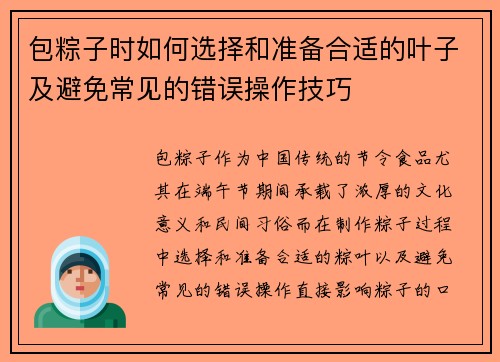 包粽子时如何选择和准备合适的叶子及避免常见的错误操作技巧

包粽子作为中国传统的节令食品尤其在端午节期间承载了浓厚的文化意义和民间习俗而在制作粽子过程中选择和准备合适的粽叶以及避免常见的错误操作直接影响粽子的口